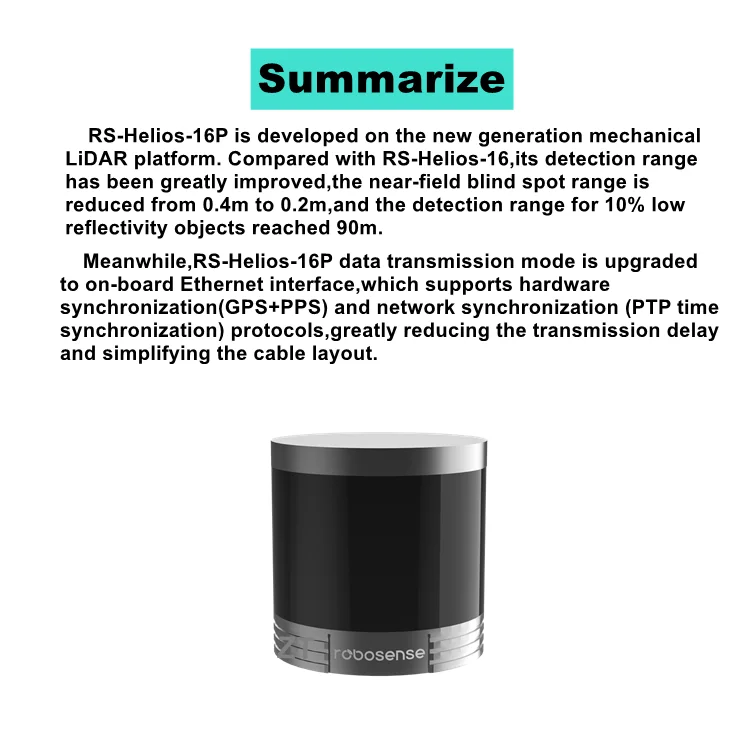 Summarize

RS-Helios-16P is developed on the new generation mechanical LiDAR platform. Compared with RS-Helios-16,its detection range has been greatly improved,the near-field blind spot range is reduced from 0.4m to 0.2m,and the detection range for 10% low reflectivity objects reached 90m.

Meanwhile,RS-Helios-16P data transmission mode is upgraded to on-board Ethernet interface,which supports hardware synchronization(GPS+PPS) and network synchronization (PTP time synchronization) protocols,greatly reducing the transmission delay and simplifying the cable layout.

robosense